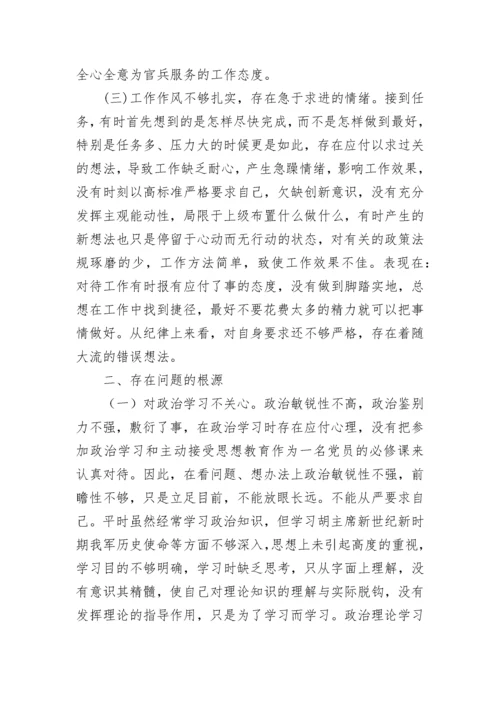 全心全意为官兵服务的工作态度。

（三）工作作风不够扎实，存在急于求进的情绪。接到任务，有时首先想到的是怎样尽快完成，而不是怎样做到最好，特别是任务多、压力大的时候更是如此，存在应付以求过关的想法，导致工作缺乏耐心，产生急躁情绪，影响工作效果，没有时刻以高标准严格要求自己，欠缺创新意识，没有充分发挥主观能动性，局限于上级布置什么做什么，有时产生的新想法也只是停留于心动而无行动的状态，对有关的政策法规琢磨的少，工作方法简单，致使工作效果不佳。表现在：对待工作有时报有应付了事的态度，没有做到脚踏实地，总想在工作中找到捷径，最好不要花费太多的精力就可以把事情做好。从纪律上来看，对自身要求还不够严格，存在着随大流的错误想法。

二、存在问题的根源

（一）对政治学习不关心。政治敏锐性不高，政治鉴别力不强，敷衍了事，在政治学习时存在应付心理，没有把参加政治学习和主动接受思想教育作为一名党员的必修课来认真对待。因此，在看问题、想办法上政治敏锐性不强，前瞻性不够，只是立足目前，不能放眼长远。不能从严要求自己。平时虽然经常学习政治知识，但学习胡主席新世纪新时期我军历史使命等方面不够深入，思想上未引起高度的重视，学习目的不够明确，学习时缺乏思考，只从字面上理解，没有意识其精髓，使自己对理论知识的理解与实际脱钩，没有发挥理论的指导作用，只是为了学习而学习。政治理论学习